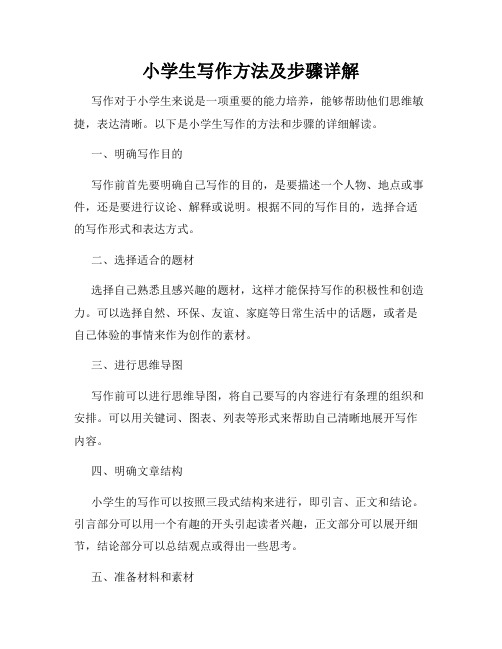 小学生写作方法及步骤详解

写作对于小学生来说是一项重要的能力培养，能够帮助他们思维敏捷，表达清晰。以下是小学生写作的方法和步骤的详细解读。

一、明确写作目的

写作前首先要明确自己写作的目的，是要描述一个人物、地点或事件，还是要进行议论、解释或说明。根据不同的写作目的，选择合适的写作形式和表达方式。

二、选择适合的题材

选择自己熟悉且感兴趣的题材，这样才能保持写作的积极性和创造力。可以选择自然、环保、友谊、家庭等日常生活中的话题，或者是自己体验的事情来作为创作的素材。

三、进行思维导图

写作前可以进行思维导图，将自己要写的内容进行有条理的组织和安排。可以用关键词、图表、列表等形式来帮助自己清晰地展开写作内容。

四、明确文章结构

小学生的写作可以按照三段式结构来进行，即引言、正文和结论。引言部分可以用一个有趣的开头引起读者兴趣，正文部分可以展开细节，结论部分可以总结观点或得出一些思考。

五、准备材料和素材